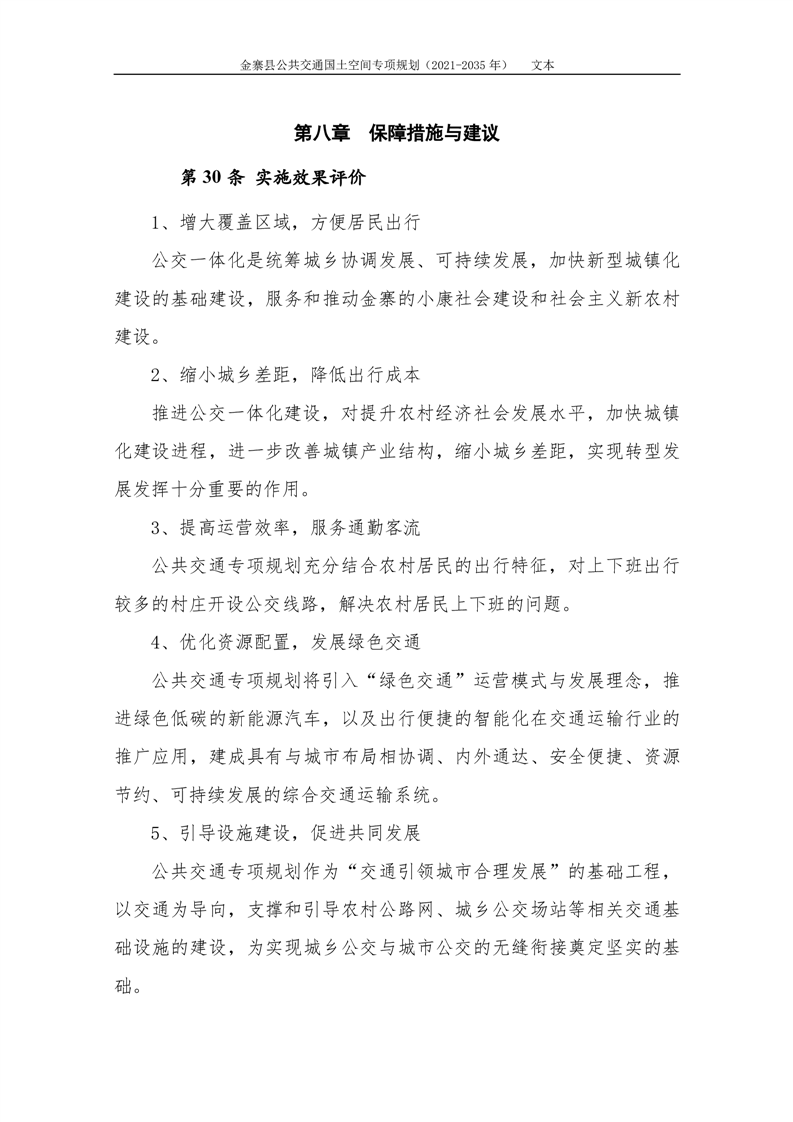 金寨县公共交通国土空间专项规划（2021-2035 年）　文本

第八章　保障措施与建议

第 30 条 实施效果评价

1、增大覆盖区域，方便居民出行

公交一体化是统筹城乡协调发展、可持续发展，加快新型城镇化建设的基础建设，服务和推动金寨的小康社会建设和社会主义新农村建设。

2、缩小城乡差距，降低出行成本

推进公交一体化建设，对提升农村经济社会发展水平，加快城镇化建设进程，进一步改善城镇产业结构，缩小城乡差距，实现转型发展发挥十分重要的作用。

3、提高运营效率，服务通勤客流

公共交通专项规划充分结合农村居民的出行特征，对上下班出行较多的村庄开设公交线路，解决农村居民上下班的问题。

4、优化资源配置，发展绿色交通

公共交通专项规划将引入“绿色交通”运营模式与发展理念，推进绿色低碳的新能源汽车，以及出行便捷的智能化在交通运输行业的推广应用，建成具有与城市布局相协调、内外通达、安全便捷、资源节约、可持续发展的综合交通运输系统。

5、引导设施建设，促进共同发展

公共交通专项规划作为“交通引领城市合理发展”的基础工程，以交通为导向，支撑和引导农村公路网、城乡公交场站等相关交通基础设施的建设，为实现城乡公交与城市公交的无缝衔接奠定坚实的基础。